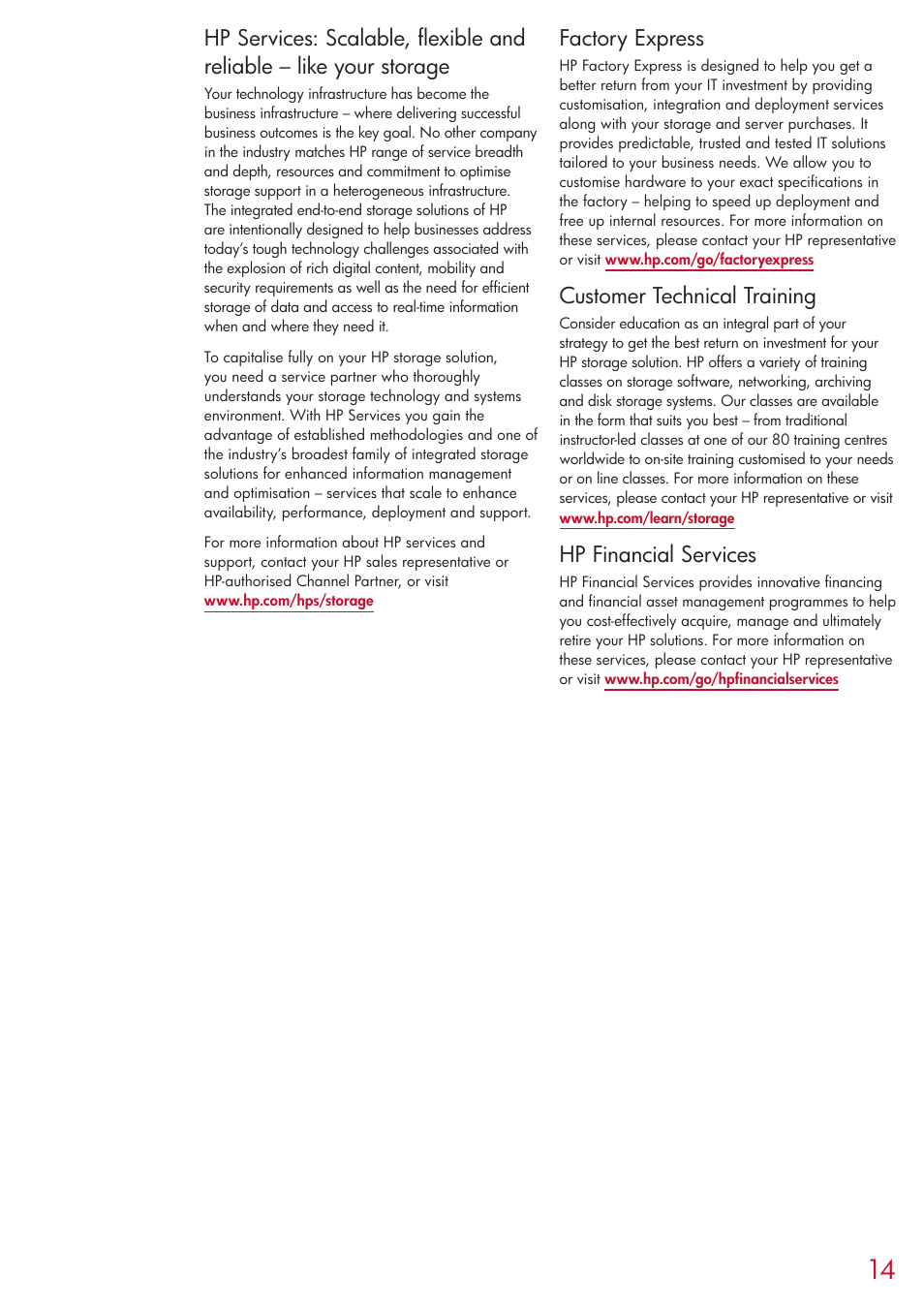 HP Services: Scalable, flexible and reliable – like your storage

Your technology infrastructure has become the business infrastructure – where delivering successful business outcomes is the key goal. No other company in the industry matches HP range of service breadth and depth, resources and commitment to optimise storage support in a heterogeneous infrastructure. The integrated end-to-end storage solutions of HP are intentionally designed to help businesses address today's tough technology challenges associated with the explosion of rich digital content, mobility and security requirements as well as the need for efficient storage of data and access to real-time information when and where they need it.

To capitalise fully on your HP storage solution, you need a service partner who thoroughly understands your storage technology and systems environment. With HP Services you gain the advantage of established methodologies and one of the industry's broadest family of integrated storage solutions for enhanced information management and optimisation – services that scale to enhance availability, performance, deployment and support.

For more information about HP services and support, contact your HP sales representative or HP-authorised Channel Partner, or visit www.hp.com/hps/storage

Factory Express

HP Factory Express is designed to help you get a better return from your IT investment by providing customisation, integration and deployment services along with your storage and server purchases. It provides predictable, trusted and tested IT solutions tailored to your business needs. We allow you to customise hardware to your exact specifications in the factory – helping to speed up deployment and free up internal resources. For more information on these services, please contact your HP representative or visit www.hp.com/go/factoryexpress

Customer Technical Training

Consider education as an integral part of your strategy to get the best return on investment for your HP storage solution. HP offers a variety of training classes on storage software, networking, archiving and disk storage systems. Our classes are available in the form that suits you best – from traditional instructor-led classes at one of our 80 training centres worldwide to on-site training customised to your needs or on line classes. For more information on these services, please contact your HP representative or visit www.hp.com/learn/storage

HP Financial Services

HP Financial Services provides innovative financing and financial asset management programmes to help you cost-effectively acquire, manage and ultimately retire your HP solutions. For more information on these services, please contact your HP representative or visit www.hp.com/go/hpfinancialservices

14